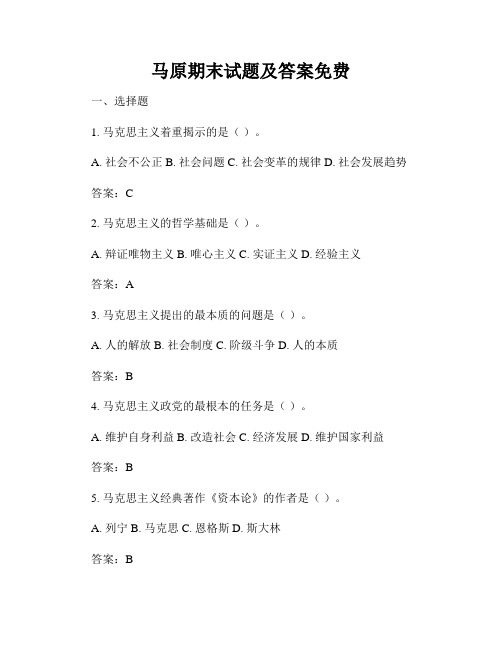 马原期末试题及答案免费

一、选择题

1. 马克思主义着重揭示的是（ ）。

A. 社会不公正 B. 社会问题 C. 社会变革的规律 D. 社会发展趋势

答案：C

2. 马克思主义的哲学基础是（ ）。

A. 辩证唯物主义 B. 唯心主义 C. 实证主义 D. 经验主义

答案：A

3. 马克思主义提出的最本质的问题是（ ）。

A. 人的解放 B. 社会制度 C. 阶级斗争 D. 人的本质

答案：B

4. 马克思主义政党的最根本的任务是（ ）。

A. 维护自身利益 B. 改造社会 C. 经济发展 D. 维护国家利益

答案：B

5. 马克思主义经典著作《资本论》的作者是（ ）。

A. 列宁 B. 马克思 C. 恩格斯 D. 斯大林

答案：B